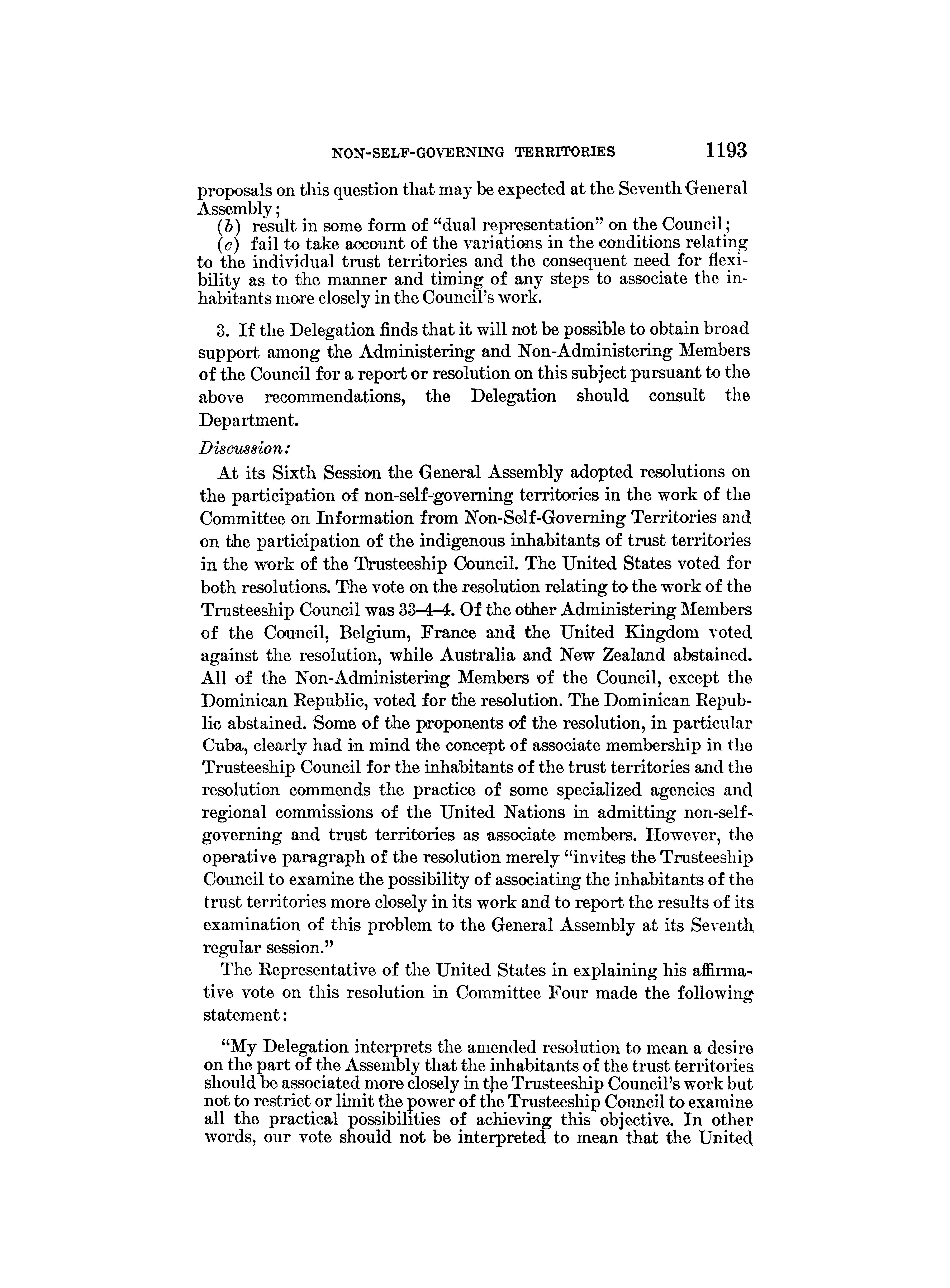 NON-SELF-GOVERNING TERRITORIES 1193

proposals on this question that may be expected at the Seventh General Assembly;

(b) result in some form of "dual representation" on the Council;

(c) fail to take account of the variations in the conditions relating to the individual trust territories and the consequent need for flexibility as to the manner and timing of any steps to associate the inhabitants more closely in the Council's work.

3. If the Delegation finds that it will not be possible to obtain broad support among the Administering and Non-Administering Members of the Council for a report or resolution on this subject pursuant to the above recommendations, the Delegation should consult the Department.

Discussion:

At its Sixth Session the General Assembly adopted resolutions on the participation of non-self-governing territories in the work of the Committee on Information from Non-Self-Governing Territories and on the participation of the indigenous inhabitants of trust territories in the work of the Trusteeship Council. The United States voted for both resolutions. The vote on the resolution relating to the work of the Trusteeship Council was 33–4–4. Of the other Administering Members of the Council, Belgium, France and the United Kingdom voted against the resolution, while Australia and New Zealand abstained. All of the Non-Administering Members of the Council, except the Dominican Republic, voted for the resolution. The Dominican Republic abstained. Some of the proponents of the resolution, in particular Cuba, clearly had in mind the concept of associate membership in the Trusteeship Council for the inhabitants of the trust territories and the resolution commends the practice of some specialized agencies and regional commissions of the United Nations in admitting non-self-governing and trust territories as associate members. However, the operative paragraph of the resolution merely "invites the Trusteeship Council to examine the possibility of associating the inhabitants of the trust territories more closely in its work and to report the results of its examination of this problem to the General Assembly at its Seventh regular session."

The Representative of the United States in explaining his affirmative vote on this resolution in Committee Four made the following statement:

"My Delegation interprets the amended resolution to mean a desire on the part of the Assembly that the inhabitants of the trust territories should be associated more closely in the Trusteeship Council's work but not to restrict or limit the power of the Trusteeship Council to examine all the practical possibilities of achieving this objective. In other words, our vote should not be interpreted to mean that the United